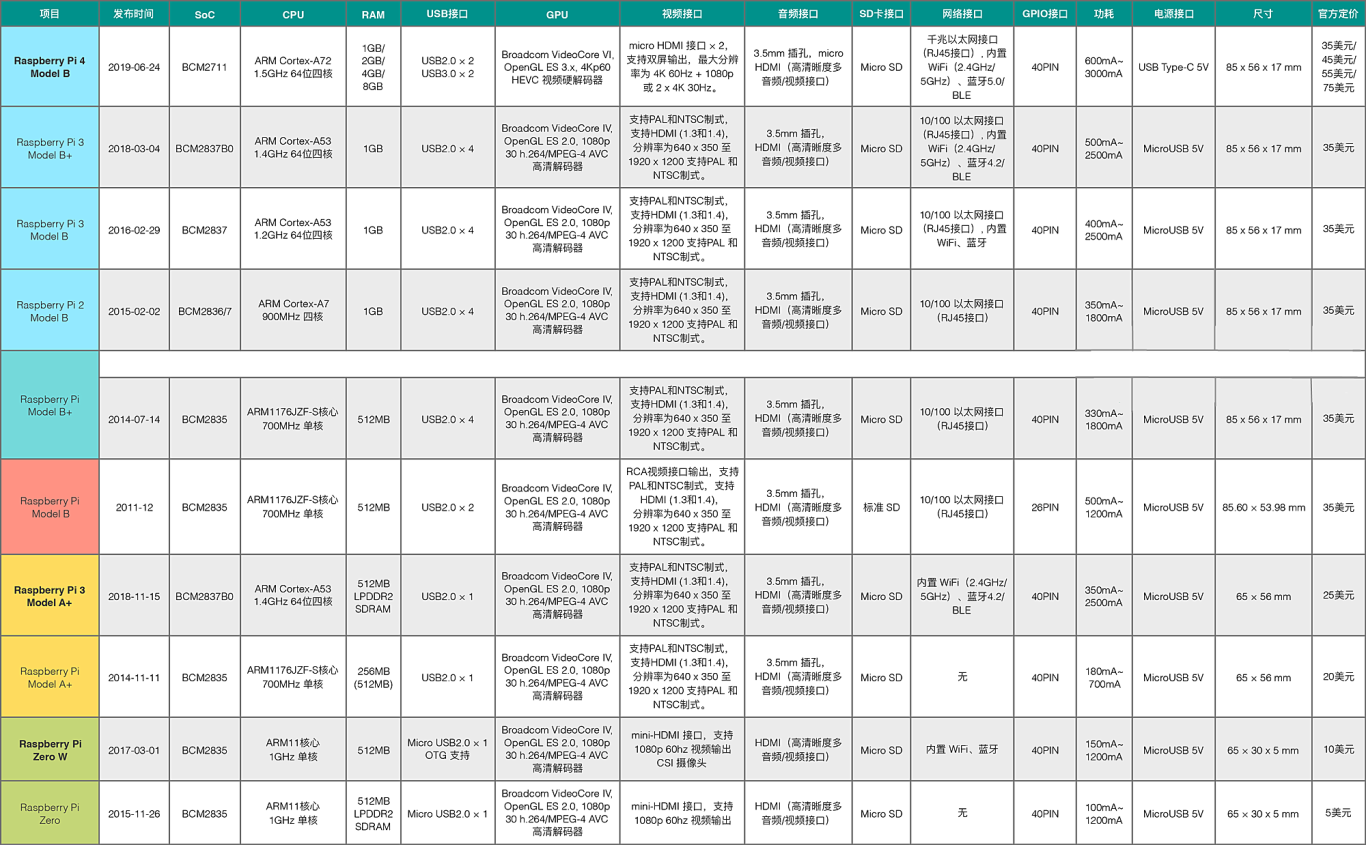 | 项目 | 发布时间 | SoC | CPU | RAM | USB接口 | GPU | 视频接口 | 音频接口 | SD卡接口 | 网络接口 | GPIO接口 | 功耗 | 电源接口 | 尺寸 | 官方定价 |
|---|---|---|---|---|---|---|---|---|---|---|---|---|---|---|---|
| Raspberry Pi 4 Model B | 2019-06-24 | BCM2711 | ARM Cortex-A72 1.5GHz 64位四核 | 1GB/ 2GB/ 4GB/ 8GB | USB2.0 × 2 USB3.0 × 2 | Broadcom VideoCore VI, OpenGL ES 3.x, 4Kp60 HEVC 视频硬解码器 | micro HDMI 接口 × 2，支持双屏输出，最大分辨率为 4K 60Hz + 1080p 或 2 × 4K 30Hz。 | 3.5mm 插孔，micro HDMI（高清晰度多音频/视频接口） | Micro SD | 千兆以太网接口（RJ45接口），内置 WiFi（2.4GHz/ 5GHz）、蓝牙5.0/ BLE | 40PIN | 600mA~ 3000mA | USB Type-C 5V | 85 × 56 × 17 mm | 35美元/ 45美元/ 55美元/ 75美元 |
| Raspberry Pi 3 Model B+ | 2018-03-04 | BCM2837B0 | ARM Cortex-A53 1.4GHz 64位四核 | 1GB | USB2.0 × 4 | Broadcom VideoCore IV, OpenGL ES 2.0, 1080p 30 h.264/MPEG-4 AVC 高清解码器 | 支持PAL和NTSC制式，支持HDMI (1.3和1.4)，分辨率为640 x 350 至 1920 x 1200 支持PAL 和 NTSC制式。 | 3.5mm 插孔，HDMI（高清晰度多音频/视频接口） | Micro SD | 10/100 以太网接口（RJ45接口），内置 WiFi（2.4GHz/ 5GHz）、蓝牙4.2/ BLE | 40PIN | 500mA~ 2500mA | MicroUSB 5V | 85 × 56 × 17 mm | 35美元 |
| Raspberry Pi 3 Model B | 2016-02-29 | BCM2837 | ARM Cortex-A53 1.2GHz 64位四核 | 1GB | USB2.0 × 4 | Broadcom VideoCore IV, OpenGL ES 2.0, 1080p 30 h.264/MPEG-4 AVC 高清解码器 | 支持PAL和NTSC制式，支持HDMI (1.3和1.4)，分辨率为640 x 350 至 1920 x 1200 支持PAL 和 NTSC制式。 | 3.5mm 插孔，HDMI（高清晰度多音频/视频接口） | Micro SD | 10/100 以太网接口（RJ45接口），内置 WiFi、蓝牙 | 40PIN | 400mA~ 2500mA | MicroUSB 5V | 85 × 56 × 17 mm | 35美元 |
| Raspberry Pi 2 Model B | 2015-02-02 | BCM2836/7 | ARM Cortex-A7 900MHz 四核 | 1GB | USB2.0 × 4 | Broadcom VideoCore IV, OpenGL ES 2.0, 1080p 30 h.264/MPEG-4 AVC 高清解码器 | 支持PAL和NTSC制式，支持HDMI (1.3和1.4)，分辨率为640 x 350 至 1920 x 1200 支持PAL 和 NTSC制式。 | 3.5mm 插孔，HDMI（高清晰度多音频/视频接口） | Micro SD | 10/100 以太网接口（RJ45接口） | 40PIN | 350mA~ 1800mA | MicroUSB 5V | 85 × 56 × 17 mm | 35美元 |
| Raspberry Pi Model B+ | 2014-07-14 | BCM2835 | ARM1176JZF-S核心 700MHz 单核 | 512MB | USB2.0 × 4 | Broadcom VideoCore IV, OpenGL ES 2.0, 1080p 30 h.264/MPEG-4 AVC 高清解码器 | 支持PAL和NTSC制式，支持HDMI (1.3和1.4)，分辨率为640 x 350 至 1920 x 1200 支持PAL 和 NTSC制式。 | 3.5mm 插孔，HDMI（高清晰度多音频/视频接口） | Micro SD | 10/100 以太网接口（RJ45接口） | 40PIN | 330mA~ 1800mA | MicroUSB 5V | 85 × 56 × 17 mm | 35美元 |
| Raspberry Pi Model B | 2011-12 | BCM2835 | ARM1176JZF-S核心 700MHz 单核 | 512MB | USB2.0 × 2 | Broadcom VideoCore IV, OpenGL ES 2.0, 1080p 30 h.264/MPEG-4 AVC 高清解码器 | RCA视频接口输出，支持PAL和NTSC制式，支持HDMI (1.3和1.4)，分辨率为640 x 350 至 1920 x 1200 支持PAL 和 NTSC制式。 | 3.5mm 插孔，HDMI（高清晰度多音频/视频接口） | 标准 SD | 10/100 以太网接口（RJ45接口） | 26PIN | 500mA~ 1200mA | MicroUSB 5V | 85.60 × 53.98 mm | 35美元 |
| Raspberry Pi 3 Model A+ | 2018-11-15 | BCM2837B0 | ARM Cortex-A53 1.4GHz 64位四核 | 512MB LPDDR2 SDRAM | USB2.0 × 1 | Broadcom VideoCore IV, OpenGL ES 2.0, 1080p 30 h.264/MPEG-4 AVC 高清解码器 | 支持PAL和NTSC制式，支持HDMI (1.3和1.4)，分辨率为640 x 350 至 1920 x 1200 支持PAL 和 NTSC制式。 | 3.5mm 插孔，HDMI（高清晰度多音频/视频接口） | Micro SD | 内置 WiFi（2.4GHz/ 5GHz）、蓝牙4.2/ BLE | 40PIN | 350mA~ 2500mA | MicroUSB 5V | 65 × 56 mm | 25美元 |
| Raspberry Pi Model A+ | 2014-11-11 | BCM2835 | ARM1176JZF-S核心 700MHz 单核 | 256MB (512MB) | USB2.0 × 1 | Broadcom VideoCore IV, OpenGL ES 2.0, 1080p 30 h.264/MPEG-4 AVC 高清解码器 | 支持PAL和NTSC制式，支持HDMI (1.3和1.4)，分辨率为640 x 350 至 1920 x 1200 支持PAL 和 NTSC制式。 | 3.5mm 插孔，HDMI（高清晰度多音频/视频接口） | Micro SD | 无 | 40PIN | 180mA~ 700mA | MicroUSB 5V | 65 × 56 mm | 20美元 |
| Raspberry Pi Zero W | 2017-03-01 | BCM2835 | ARM11核心 1GHz 单核 | 512MB | Micro USB2.0 × 1 OTG 支持 | Broadcom VideoCore IV, OpenGL ES 2.0, 1080p 30 h.264/MPEG-4 AVC 高清解码器 | mini-HDMI 接口，支持 1080p 60hz 视频输出 CSI 摄像头 | HDMI（高清晰度多音频/视频接口） | Micro SD | 内置 WiFi、蓝牙 | 40PIN | 150mA~ 1200mA | MicroUSB 5V | 65 × 30 × 5 mm | 10美元 |
| Raspberry Pi Zero | 2015-11-26 | BCM2835 | ARM11核心 1GHz 单核 | 512MB LPDDR2 SDRAM | Micro USB2.0 × 1 | Broadcom VideoCore IV, OpenGL ES 2.0, 1080p 30 h.264/MPEG-4 AVC 高清解码器 | mini-HDMI 接口，支持 1080p 60hz 视频输出 | HDMI（高清晰度多音频/视频接口） | Micro SD | 无 | 40PIN | 100mA~ 1200mA | MicroUSB 5V | 65 × 30 × 5 mm | 5美元 |